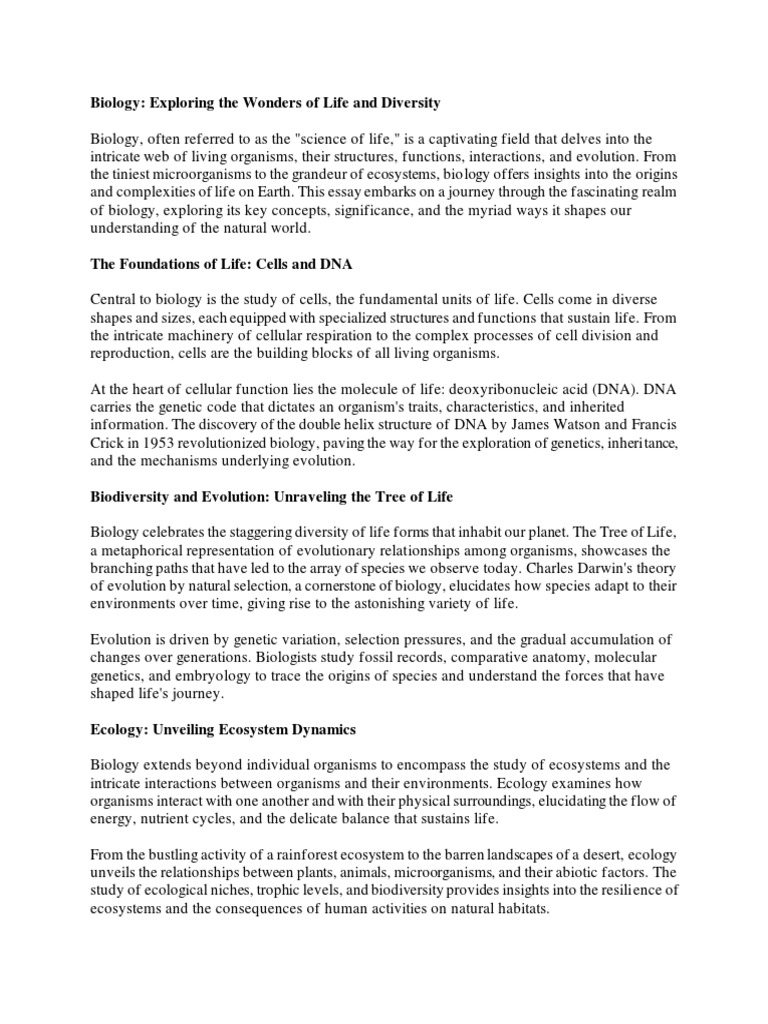 Biology: Exploring the Wonders of Life and Diversity

Biology, often referred to as the "science of life," is a captivating field that delves into the intricate web of living organisms, their structures, functions, interactions, and evolution. From the tiniest microorganisms to the grandeur of ecosystems, biology offers insights into the origins and complexities of life on Earth. This essay embarks on a journey through the fascinating realm of biology, exploring its key concepts, significance, and the myriad ways it shapes our understanding of the natural world.

The Foundations of Life: Cells and DNA

Central to biology is the study of cells, the fundamental units of life. Cells come in diverse shapes and sizes, each equipped with specialized structures and functions that sustain life. From the intricate machinery of cellular respiration to the complex processes of cell division and reproduction, cells are the building blocks of all living organisms.

At the heart of cellular function lies the molecule of life: deoxyribonucleic acid (DNA). DNA carries the genetic code that dictates an organism's traits, characteristics, and inherited information. The discovery of the double helix structure of DNA by James Watson and Francis Crick in 1953 revolutionized biology, paving the way for the exploration of genetics, inheritance, and the mechanisms underlying evolution.

Biodiversity and Evolution: Unraveling the Tree of Life

Biology celebrates the staggering diversity of life forms that inhabit our planet. The Tree of Life, a metaphorical representation of evolutionary relationships among organisms, showcases the branching paths that have led to the array of species we observe today. Charles Darwin's theory of evolution by natural selection, a cornerstone of biology, elucidates how species adapt to their environments over time, giving rise to the astonishing variety of life.

Evolution is driven by genetic variation, selection pressures, and the gradual accumulation of changes over generations. Biologists study fossil records, comparative anatomy, molecular genetics, and embryology to trace the origins of species and understand the forces that have shaped life's journey.

Ecology: Unveiling Ecosystem Dynamics

Biology extends beyond individual organisms to encompass the study of ecosystems and the intricate interactions between organisms and their environments. Ecology examines how organisms interact with one another and with their physical surroundings, elucidating the flow of energy, nutrient cycles, and the delicate balance that sustains life.

From the bustling activity of a rainforest ecosystem to the barren landscapes of a desert, ecology unveils the relationships between plants, animals, microorganisms, and their abiotic factors. The study of ecological niches, trophic levels, and biodiversity provides insights into the resilience of ecosystems and the consequences of human activities on natural habitats.